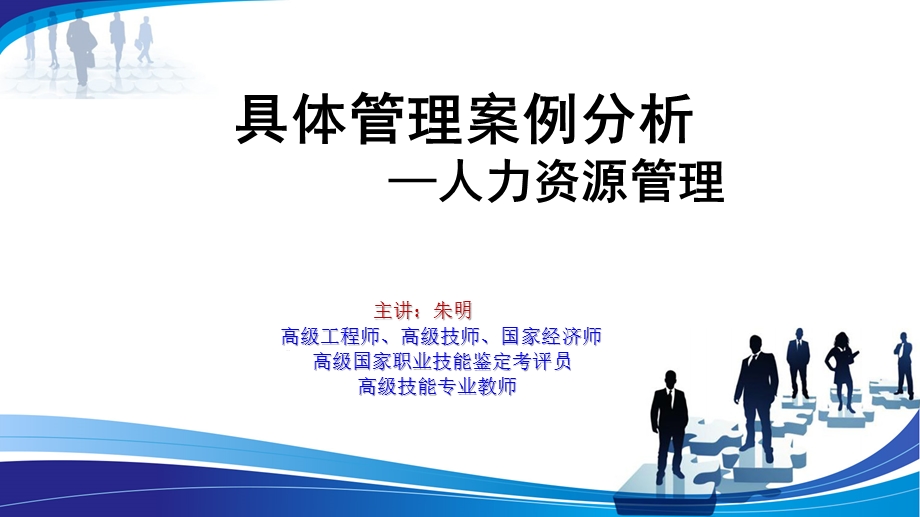 具体管理案例分析
—人力资源管理

主讲：朱明
高级工程师、高级技师、国家经济师
高级国家职业技能鉴定考评员
高级技能专业教师